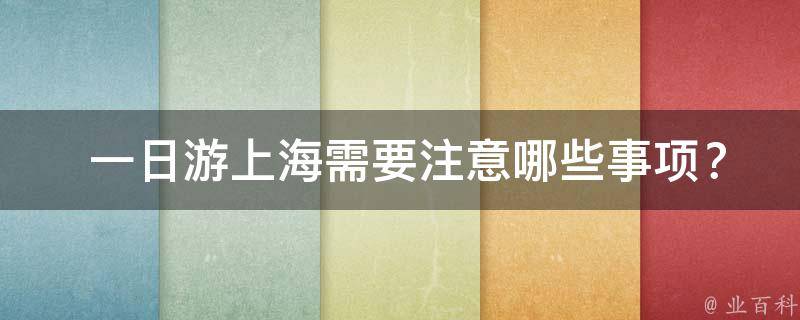 一日游上海需要注意哪些事项？

@ 业百科